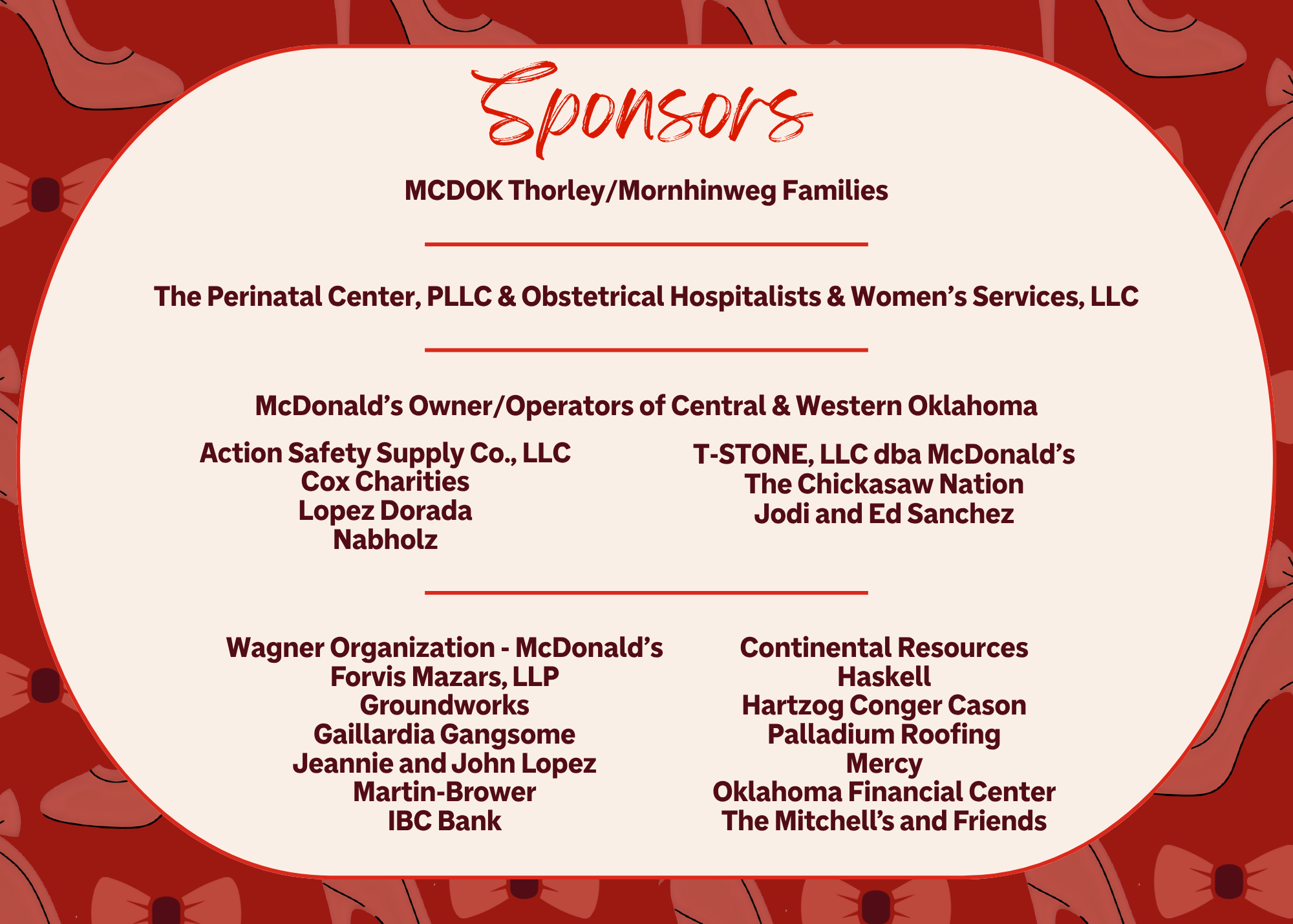 Sponsors

MCDOK Thorley/Mornhinweg Families

The Perinatal Center, PLLC & Obstetrical Hospitalists & Women's Services, LLC

McDonald's Owner/Operators of Central & Western Oklahoma

Action Safety Supply Co., LLC
Cox Charities
Lopez Dorada
Nabholz

T-STONE, LLC dba McDonald's
The Chickasaw Nation
Jodi and Ed Sanchez

Wagner Organization - McDonald's
Forvis Mazars, LLP
Groundworks
Gaillardia Gangsome
Jeannie and John Lopez
Martin-Brower
IBC Bank

Continental Resources
Haskell
Hartzog Conger Cason
Palladium Roofing
Mercy
Oklahoma Financial Center
The Mitchell's and Friends